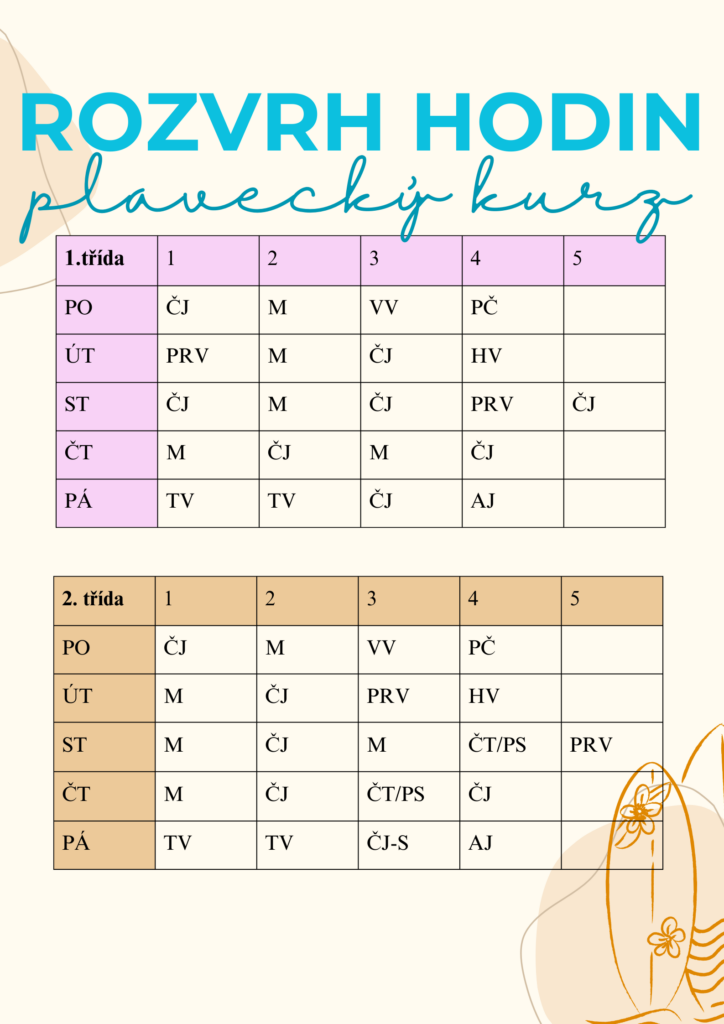 ROZVRH HODIN
plavecký kurz

| 1.třída | 1 | 2 | 3 | 4 | 5 |
|---|---|---|---|---|---|
| PO | ČJ | M | VV | PČ | |
| ÚT | PRV | M | ČJ | HV | |
| ST | ČJ | M | ČJ | PRV | ČJ |
| ČT | M | ČJ | M | ČJ | |
| PÁ | TV | TV | ČJ | AJ | |

| 2. třída | 1 | 2 | 3 | 4 | 5 |
|---|---|---|---|---|---|
| PO | ČJ | M | VV | PČ | |
| ÚT | M | ČJ | PRV | HV | |
| ST | M | ČJ | M | ČT/PS | PRV |
| ČT | M | ČJ | ČT/PS | ČJ | |
| PÁ | TV | TV | ČJ-S | AJ | |